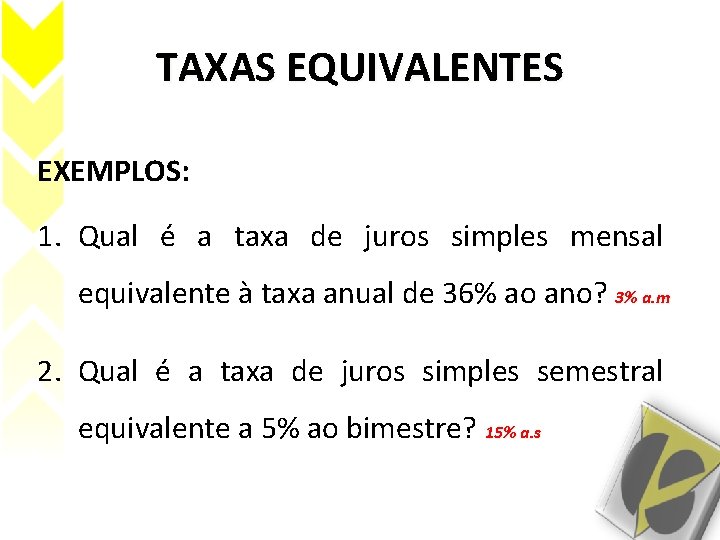 TAXAS EQUIVALENTES

EXEMPLOS:

1. Qual é a taxa de juros simples mensal equivalente à taxa anual de 36% ao ano? 3% a.m

2. Qual é a taxa de juros simples semestral equivalente a 5% ao bimestre? 15% a.s